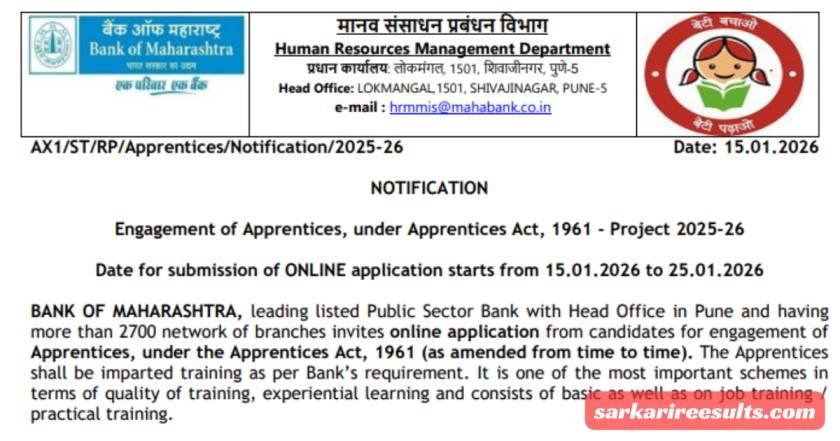 बैंक ऑफ महाराष्ट्र
Bank of Maharashtra
भारत सरकार का उद्यम
एक परिवार एक बैंक

मानव संसाधन प्रबंधन विभाग
Human Resources Management Department
प्रधान कार्यालय: लोकमंगल, 1501, शिवाजीनगर, पुणे-5
Head Office: LOKMANGAL,1501, SHIVAJINAGAR, PUNE-5
e-mail : hrmmis@mahabank.co.in

बेटी बचाओ
बेटी पढ़ाओ

AX1/ST/RP/Apprentices/Notification/2025-26

Date: 15.01.2026

NOTIFICATION

Engagement of Apprentices, under Apprentices Act, 1961 - Project 2025-26

Date for submission of ONLINE application starts from 15.01.2026 to 25.01.2026

BANK OF MAHARASHTRA, leading listed Public Sector Bank with Head Office in Pune and having more than 2700 network of branches invites online application from candidates for engagement of Apprentices, under the Apprentices Act, 1961 (as amended from time to time). The Apprentices shall be imparted training as per Bank's requirement. It is one of the most important schemes in terms of quality of training, experiential learning and consists of basic as well as on job training / practical training.

sarkarireesults.com